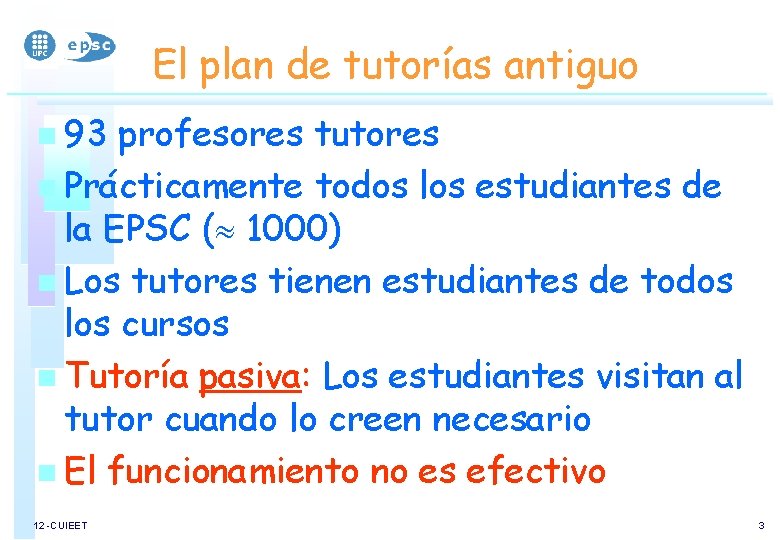 UPC epsc

El plan de tutorías antiguo

93 profesores tutores

Prácticamente todos los estudiantes de la EPSC ($\approx$ 1000)

Los tutores tienen estudiantes de todos los cursos

Tutoría pasiva: Los estudiantes visitan al tutor cuando lo creen necesario

El funcionamiento no es efectivo

12-CUIEET

3